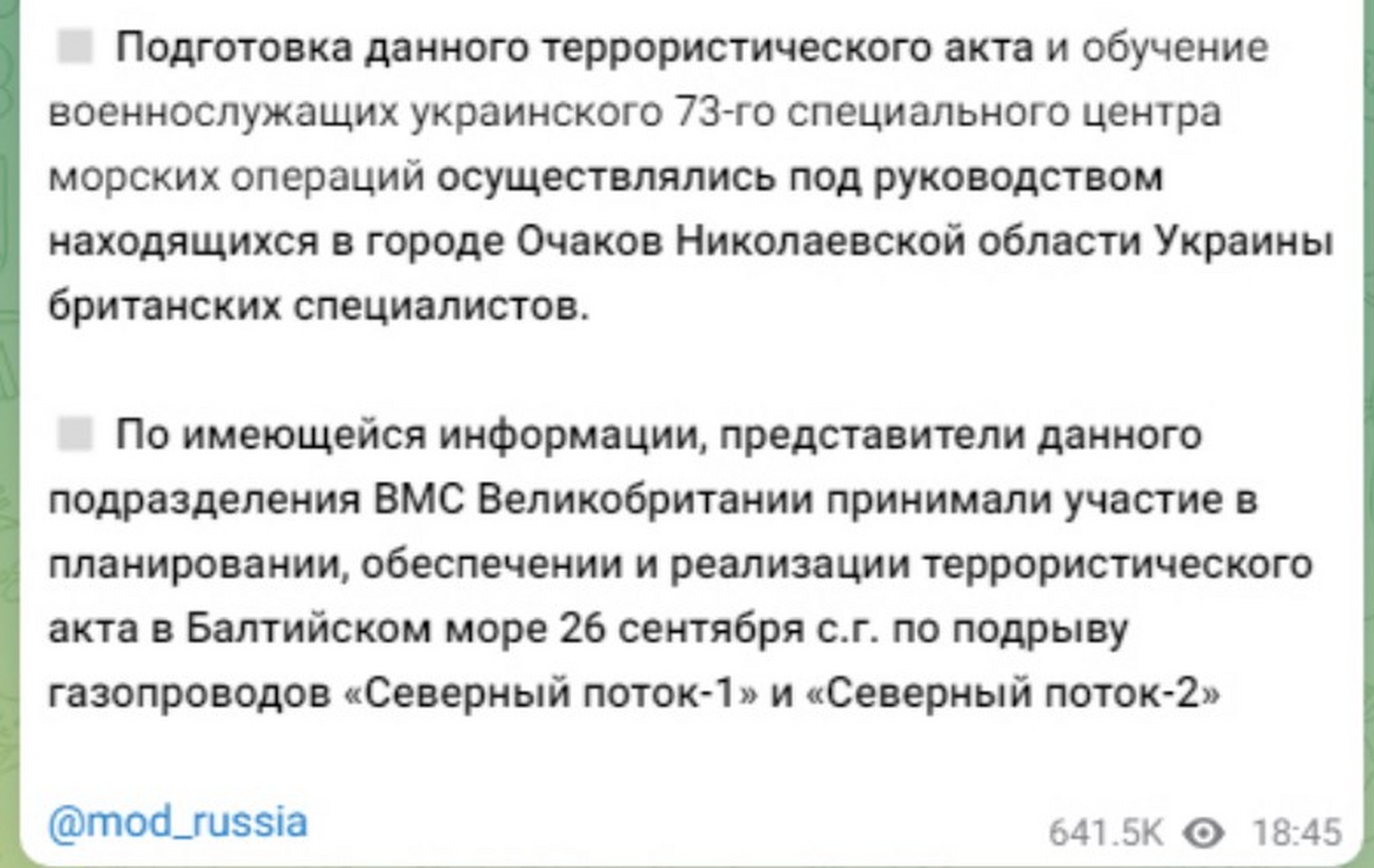 Подготовка данного террористического акта и обучение военнослужащих украинского 73-го специального центра морских операций осуществлялись под руководством находящихся в городе Очаков Николаевской области Украины британских специалистов.

По имеющейся информации, представители данного подразделения ВМС Великобритании принимали участие в планировании, обеспечении и реализации террористического акта в Балтийском море 26 сентября с.г. по подрыву газопроводов «Северный поток-1» и «Северный поток-2»

@mod_russia

641.5K 18:45